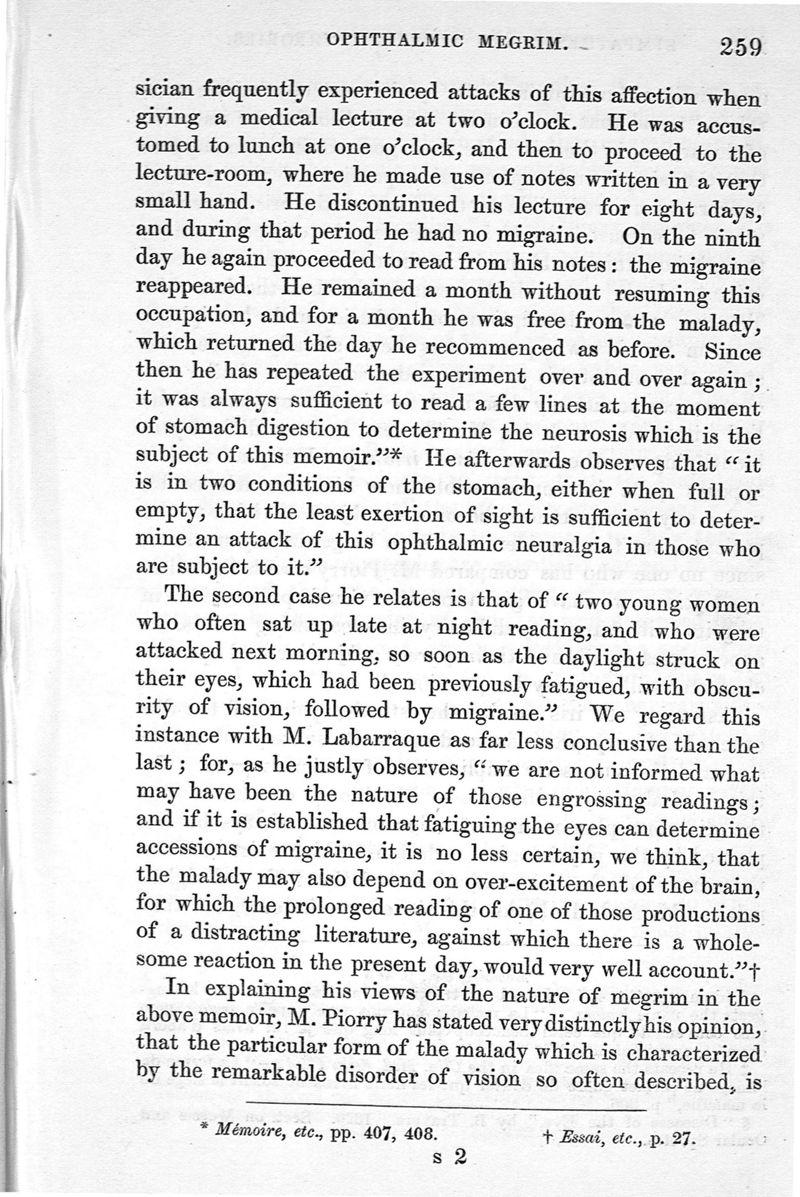 OPHTHALMIC MEGRIM. 259

sician frequently experienced attacks of this affection when giving a medical lecture at two o'clock. He was accustomed to lunch at one o'clock, and then to proceed to the lecture-room, where he made use of notes written in a very small hand. He discontinued his lecture for eight days, and during that period he had no migraine. On the ninth day he again proceeded to read from his notes: the migraine reappeared. He remained a month without resuming this occupation, and for a month he was free from the malady, which returned the day he recommenced as before. Since then he has repeated the experiment over and over again; it was always sufficient to read a few lines at the moment of stomach digestion to determine the neurosis which is the subject of this memoir."* He afterwards observes that "it is in two conditions of the stomach, either when full or empty, that the least exertion of sight is sufficient to determine an attack of this ophthalmic neuralgia in those who are subject to it."

The second case he relates is that of "two young women who often sat up late at night reading, and who were attacked next morning, so soon as the daylight struck on their eyes, which had been previously fatigued, with obscurity of vision, followed by migraine." We regard this instance with M. Labarraque as far less conclusive than the last; for, as he justly observes, "we are not informed what may have been the nature of those engrossing readings; and if it is established that fatiguing the eyes can determine accessions of migraine, it is no less certain, we think, that the malady may also depend on over-excitement of the brain, for which the prolonged reading of one of those productions of a distracting literature, against which there is a wholesome reaction in the present day, would very well account."†

In explaining his views of the nature of megrim in the above memoir, M. Piorry has stated very distinctly his opinion, that the particular form of the malady which is characterized by the remarkable disorder of vision so often described, is

* Mémoire, etc., pp. 407, 408. † Essai, etc., p. 27.

s 2